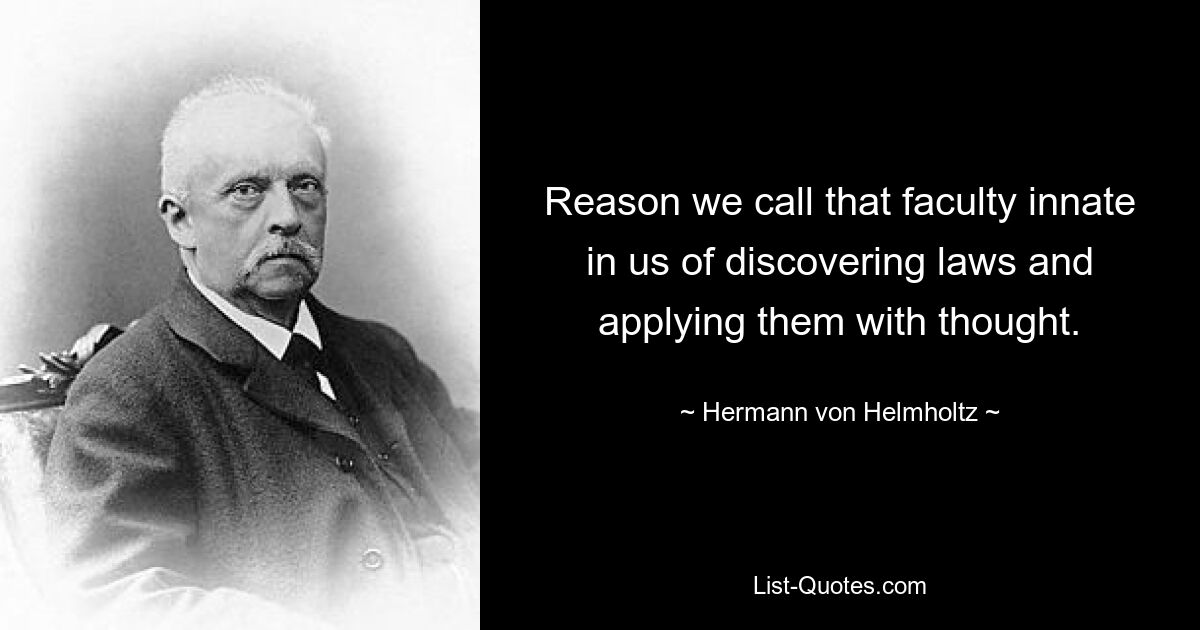 Reason we call that faculty innate in us of discovering laws and applying them with thought.

~ Hermann von Helmholtz ~

List-Quotes.com